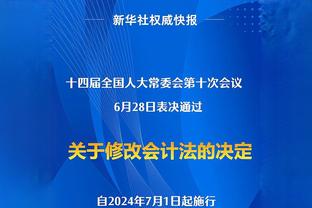 新华社权威快报

十四届全国人大常委会第十次会议
6月28日表决通过

关于修改会计法的决定

自2024年7月1日起施行